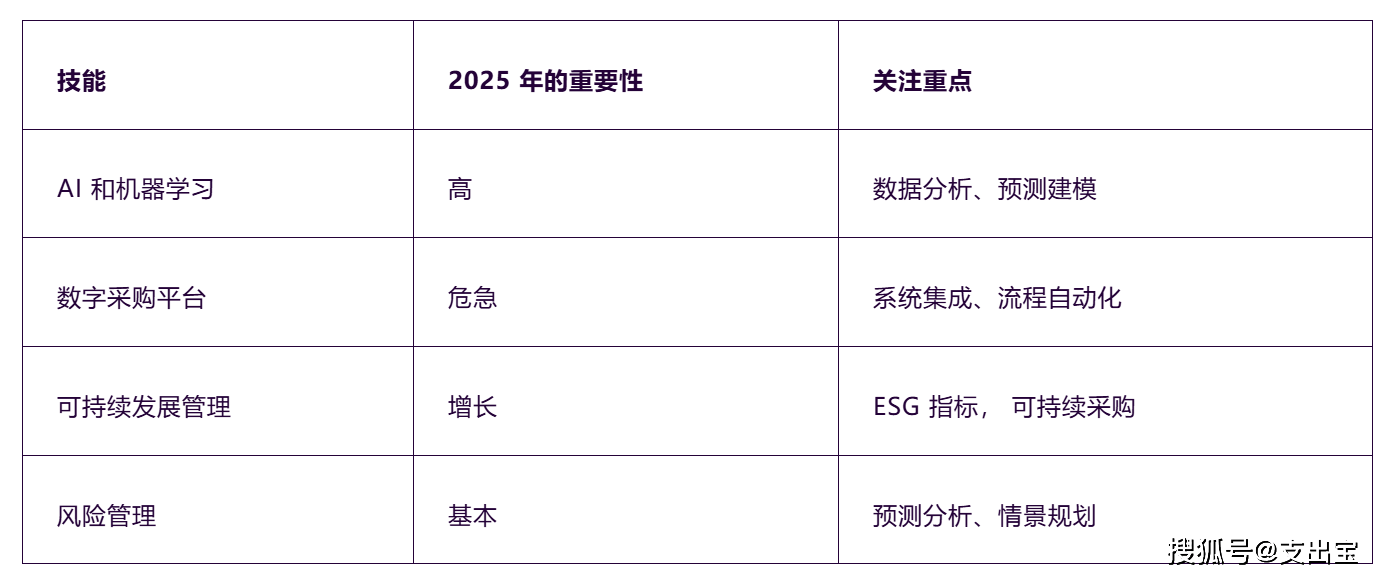 | 技能 | 2025 年的重要性 | 关注重点 |
|---|---|---|
| AI 和机器学习 | 高 | 数据分析、预测建模 |
| 数字采购平台 | 危急 | 系统集成、流程自动化 |
| 可持续发展管理 | 增长 | ESG 指标， 可持续采购 |
| 风险管理 | 基本 | 预测分析、情景规划 |

搜狐号@支出宝